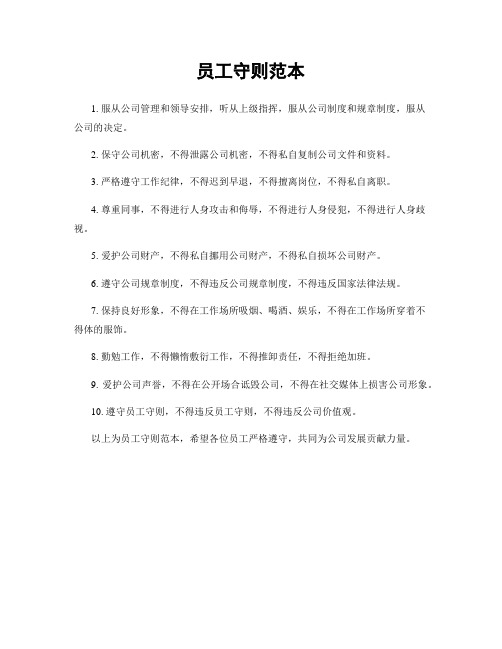 员工守则范本

1. 服从公司管理和领导安排，听从上级指挥，服从公司制度和规章制度，服从公司的决定。

2. 保守公司机密，不得泄露公司机密，不得私自复制公司文件和资料。

3. 严格遵守工作纪律，不得迟到早退，不得擅离岗位，不得私自离职。

4. 尊重同事，不得进行人身攻击和侮辱，不得进行人身侵犯，不得进行人身歧视。

5. 爱护公司财产，不得私自挪用公司财产，不得私自损坏公司财产。

6. 遵守公司规章制度，不得违反公司规章制度，不得违反国家法律法规。

7. 保持良好形象，不得在工作场所吸烟、喝酒、娱乐，不得在工作场所穿着不得体的服饰。

8. 勤勉工作，不得懒惰敷衍工作，不得推卸责任，不得拒绝加班。

9. 爱护公司声誉，不得在公开场合诋毁公司，不得在社交媒体上损害公司形象。

10. 遵守员工守则，不得违反员工守则，不得违反公司价值观。

以上为员工守则范本，希望各位员工严格遵守，共同为公司发展贡献力量。